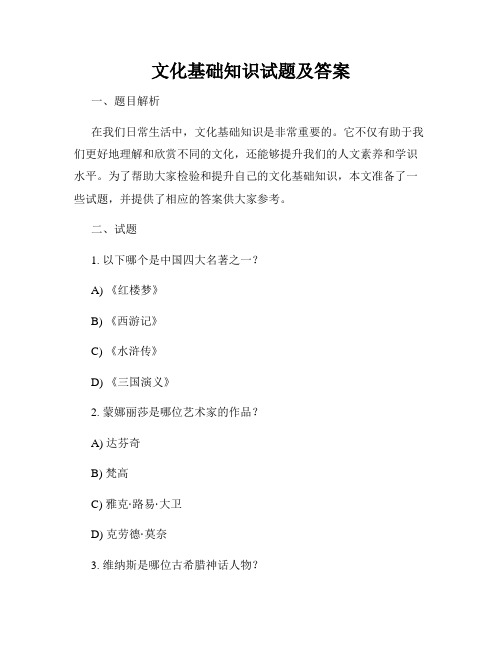 文化基础知识试题及答案

一、题目解析

在我们日常生活中，文化基础知识是非常重要的。它不仅有助于我们更好地理解和欣赏不同的文化，还能够提升我们的人文素养和学识水平。为了帮助大家检验和提升自己的文化基础知识，本文准备了一些试题，并提供了相应的答案供大家参考。

二、试题

1. 以下哪个是中国四大名著之一？

A) 《红楼梦》

B) 《西游记》

C) 《水浒传》

D) 《三国演义》

2. 蒙娜丽莎是哪位艺术家的作品？

A) 达芬奇

B) 梵高

C) 雅克·路易·大卫

D) 克劳德·莫奈

3. 维纳斯是哪位古希腊神话人物？